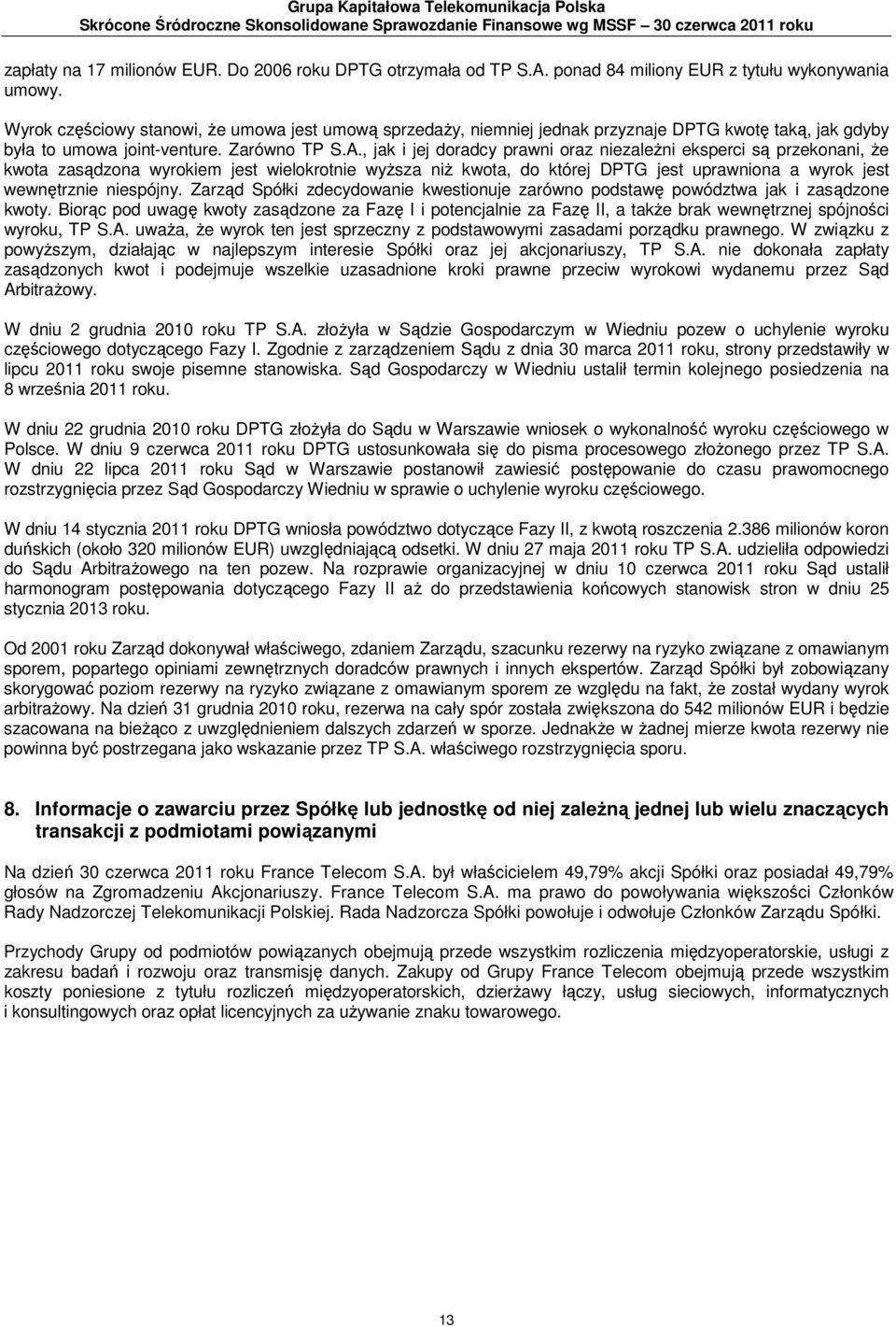 Grupa Kapitałowa Telekomunikacja Polska
Skrócone Śródroczne Skonsolidowane Sprawozdanie Finansowe wg MSSF – 30 czerwca 2011 roku

zapłaty na 17 milionów EUR. Do 2006 roku DPTG otrzymała od TP S.A. ponad 84 miliony EUR z tytułu wykonywania umowy.

Wyrok częściowy stanowi, że umowa jest umową sprzedaży, niemniej jednak przyznaje DPTG kwotę taką, jak gdyby była to umowa joint-venture. Zarówno TP S.A., jak i jej doradcy prawni oraz niezależni eksperci są przekonani, że kwota zasądzona wyrokiem jest wielokrotnie wyższa niż kwota, do której DPTG jest uprawniona a wyrok jest wewnętrznie niespójny. Zarząd Spółki zdecydowanie kwestionuje zarówno podstawę powództwa jak i zasądzone kwoty. Biorąc pod uwagę kwoty zasądzone za Fazę I i potencjalnie za Fazę II, a także brak wewnętrznej spójności wyroku, TP S.A. uważa, że wyrok ten jest sprzeczny z podstawowymi zasadami porządku prawnego. W związku z powyższym, działając w najlepszym interesie Spółki oraz jej akcjonariuszy, TP S.A. nie dokonała zapłaty zasądzonych kwot i podejmuje wszelkie uzasadnione kroki prawne przeciw wyrokowi wydanemu przez Sąd Arbitrażowy.

W dniu 2 grudnia 2010 roku TP S.A. złożyła w Sądzie Gospodarczym w Wiedniu pozew o uchylenie wyroku częściowego dotyczącego Fazy I. Zgodnie z zarządzeniem Sądu z dnia 30 marca 2011 roku, strony przedstawiły w lipcu 2011 roku swoje pisemne stanowiska. Sąd Gospodarczy w Wiedniu ustalił termin kolejnego posiedzenia na 8 września 2011 roku.

W dniu 22 grudnia 2010 roku DPTG złożyła do Sądu w Warszawie wniosek o wykonalność wyroku częściowego w Polsce. W dniu 9 czerwca 2011 roku DPTG ustosunkowała się do pisma procesowego złożonego przez TP S.A. W dniu 22 lipca 2011 roku Sąd w Warszawie postanowił zawiesić postępowanie do czasu prawomocnego rozstrzygnięcia przez Sąd Gospodarczy Wiedniu w sprawie o uchylenie wyroku częściowego.

W dniu 14 stycznia 2011 roku DPTG wniosła powództwo dotyczące Fazy II, z kwotą roszczenia 2.386 milionów koron duńskich (około 320 milionów EUR) uwzględniającą odsetki. W dniu 27 maja 2011 roku TP S.A. udzieliła odpowiedzi do Sądu Arbitrażowego na ten pozew. Na rozprawie organizacyjnej w dniu 10 czerwca 2011 roku Sąd ustalił harmonogram postępowania dotyczącego Fazy II aż do przedstawienia końcowych stanowisk stron w dniu 25 stycznia 2013 roku.

Od 2001 roku Zarząd dokonywał właściwego, zdaniem Zarządu, szacunku rezerwy na ryzyko związane z omawianym sporem, popartego opiniami zewnętrznych doradców prawnych i innych ekspertów. Zarząd Spółki był zobowiązany skorygować poziom rezerwy na ryzyko związane z omawianym sporem ze względu na fakt, że został wydany wyrok arbitrażowy. Na dzień 31 grudnia 2010 roku, rezerwa na cały spór została zwiększona do 542 milionów EUR i będzie szacowana na bieżąco z uwzględnieniem dalszych zdarzeń w sporze. Jednakże w żadnej mierze kwota rezerwy nie powinna być postrzegana jako wskazanie przez TP S.A. właściwego rozstrzygnięcia sporu.

8. Informacje o zawarciu przez Spółkę lub jednostkę od niej zależną jednej lub wielu znaczących transakcji z podmiotami powiązanymi

Na dzień 30 czerwca 2011 roku France Telecom S.A. był właścicielem 49,79% akcji Spółki oraz posiadał 49,79% głosów na Zgromadzeniu Akcjonariuszy. France Telecom S.A. ma prawo do powoływania większości Członków Rady Nadzorczej Telekomunikacji Polskiej. Rada Nadzorcza Spółki powołuje i odwołuje Członków Zarządu Spółki.

Przychody Grupy od podmiotów powiązanych obejmują przede wszystkim rozliczenia międzyoperatorskie, usługi z zakresu badań i rozwoju oraz transmisję danych. Zakupy od Grupy France Telecom obejmują przede wszystkim koszty poniesione z tytułu rozliczeń międzyoperatorskich, dzierżawy łączy, usług sieciowych, informatycznych i konsultingowych oraz opłat licencyjnych za używanie znaku towarowego.

13